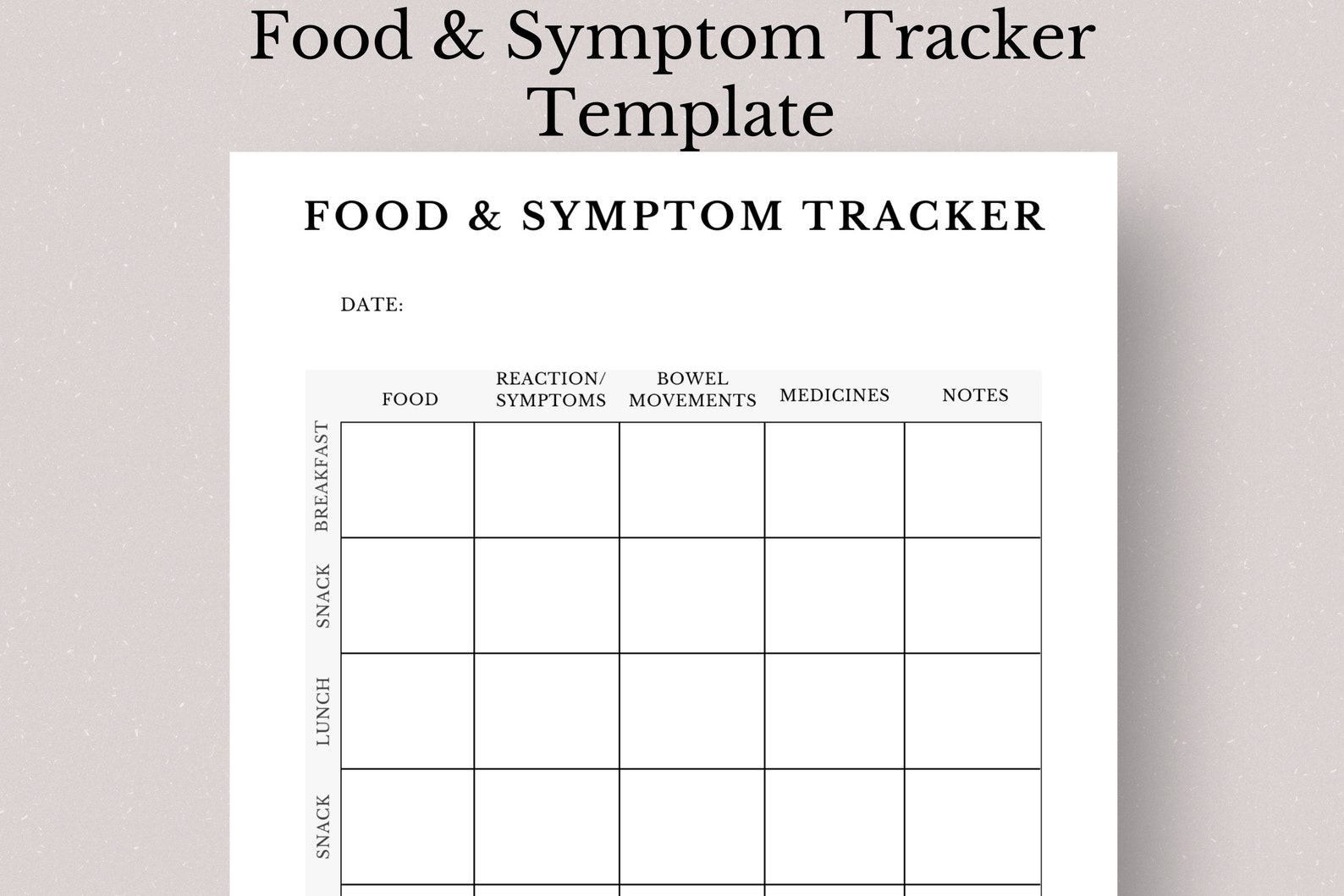 Food & Symptom Tracker Template

FOOD & SYMPTOM TRACKER

DATE:

| | FOOD | REACTION/ SYMPTOMS | BOWEL MOVEMENTS | MEDICINES | NOTES |
|---|---|---|---|---|---|
| BREAKFAST | | | | | |
| SNACK | | | | | |
| LUNCH | | | | | |
| SNACK | | | | | |